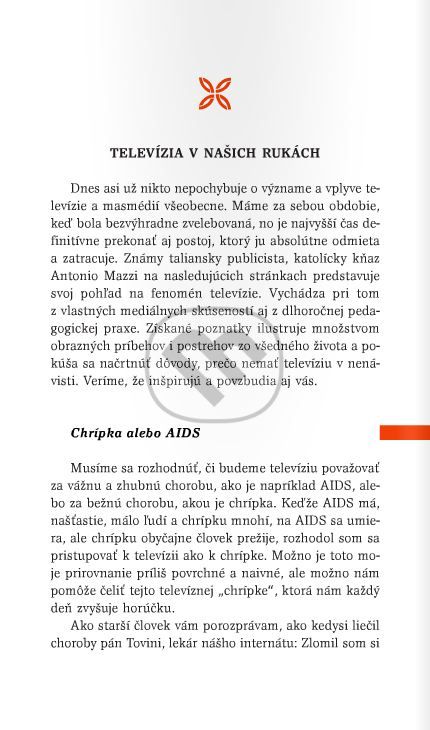 TELEVÍZIA V NAŠICH RUKÁCH

Dnes asi už nikto nepochybuje o význame a vplyve televízie a masmédií všeobecne. Máme za sebou obdobie, keď bola bezvýhradne zvelebovaná, no je najvyšší čas definitívne prekonať aj postoj, ktorý ju absolútne odmieta a zatracuje. Známy taliansky publicista, katolícky kňaz Antonio Mazzi na nasledujúcich stránkach predstavuje svoj pohľad na fenomén televízie. Vychádza pri tom z vlastných mediálnych skúseností aj z dlhoročnej pedagogickej praxe. Získané poznatky ilustruje množstvom obrazných príbehov i postrehov zo všedného života a pokúša sa načrtnúť dôvody, prečo nemať televíziu v nenávisti. Veríme, že inšpirujú a povzbudia aj vás.

Chrípka alebo AIDS

Musíme sa rozhodnúť, či budeme televíziu považovať za vážnu a zhubnú chorobu, ako je napríklad AIDS, alebo za bežnú chorobu, akou je chrípka. Keďže AIDS má, našťastie, málo ľudí a chrípku mnohí, na AIDS sa umiera, ale chrípku obyčajne človek prežije, rozhodol som sa pristupovať k televízii ako k chrípke. Možno je toto moje prirovnanie príliš povrchné a naivné, ale možno nám pomôže čeliť tejto televíznej „chrípke“, ktorá nám každý deň zvyšuje horúčku.

Ako starší človek vám porozprávam, ako kedysi liečil choroby pán Tovini, lekár nášho internátu: Zlomil som si